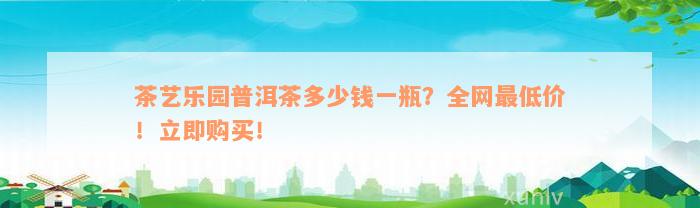 茶艺乐园普洱茶多少钱一瓶？全网最低价！立即购买！

xunlv